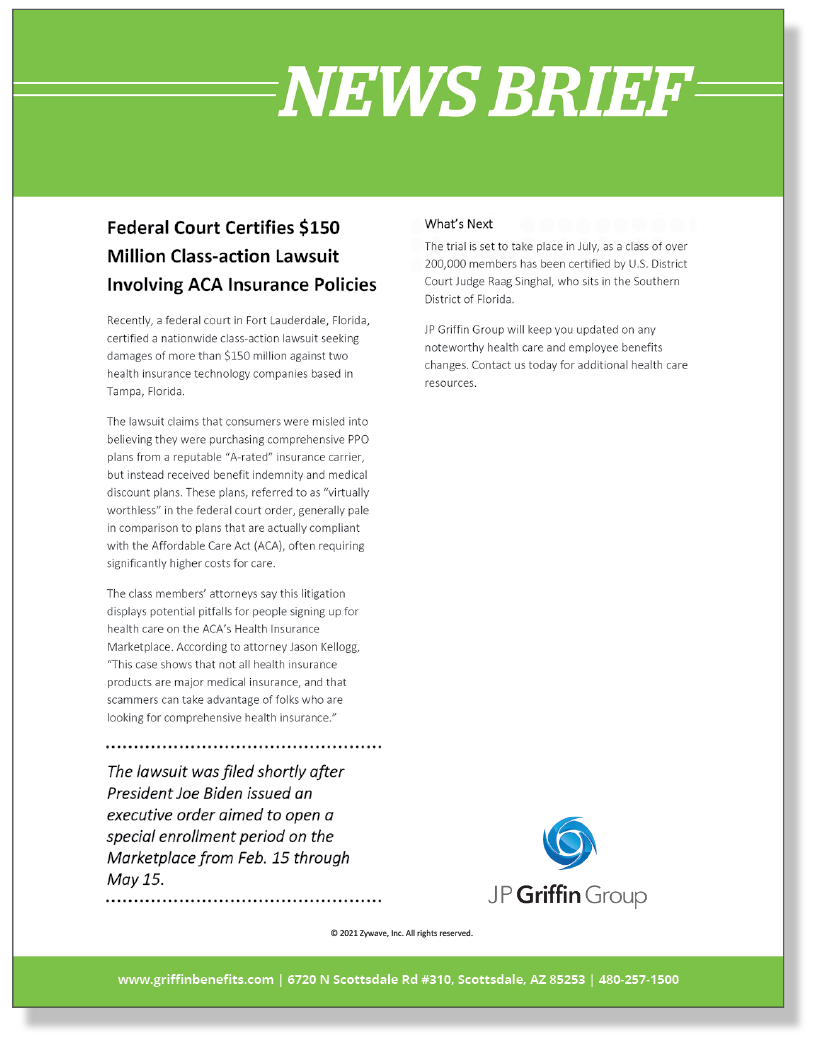 NEWS BRIEF

Federal Court Certifies $150 Million Class-action Lawsuit Involving ACA Insurance Policies

Recently, a federal court in Fort Lauderdale, Florida, certified a nationwide class-action lawsuit seeking damages of more than $150 million against two health insurance technology companies based in Tampa, Florida.

The lawsuit claims that consumers were misled into believing they were purchasing comprehensive PPO plans from a reputable "A-rated" insurance carrier, but instead received benefit indemnity and medical discount plans. These plans, referred to as "virtually worthless" in the federal court order, generally pale in comparison to plans that are actually compliant with the Affordable Care Act (ACA), often requiring significantly higher costs for care.

The class members' attorneys say this litigation displays potential pitfalls for people signing up for health care on the ACA's Health Insurance Marketplace. According to attorney Jason Kellogg, "This case shows that not all health insurance products are major medical insurance, and that scammers can take advantage of folks who are looking for comprehensive health insurance."

The lawsuit was filed shortly after President Joe Biden issued an executive order aimed to open a special enrollment period on the Marketplace from Feb. 15 through May 15.

What's Next

The trial is set to take place in July, as a class of over 200,000 members has been certified by U.S. District Court Judge Raag Singhal, who sits in the Southern District of Florida.

JP Griffin Group will keep you updated on any noteworthy health care and employee benefits changes. Contact us today for additional health care resources.

JP Griffin Group

© 2021 Zywave, Inc. All rights reserved.

www.griffinbenefits.com | 6720 N Scottsdale Rd #310, Scottsdale, AZ 85253 | 480-257-1500